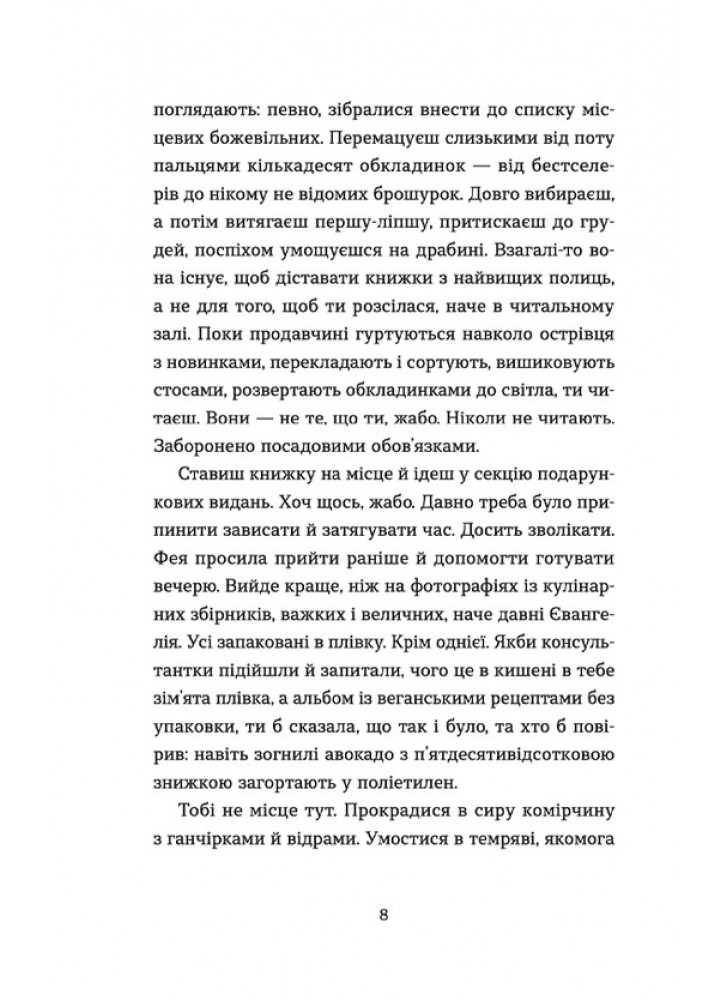 поглядають: певно, зібралися внести до списку місцевих божевільних. Перемацуєш слизькими від поту пальцями кількадесят обкладинок — від бестселерів до нікому не відомих брошурок. Довго вибираєш, а потім витягаєш першу-ліпшу, притискаєш до грудей, поспіхом умощуєшся на драбині. Взагалі-то вона існує, щоб діставати книжки з найвищих полиць, а не для того, щоб ти розсілася, наче в читальному залі. Поки продавчині гуртуються навколо острівця з новинками, перекладають і сортують, вишиковують стосами, розвертають обкладинками до світла, ти читаєш. Вони — не те, що ти, жабо. Ніколи не читають. Заборонено посадовими обов'язками.

Ставиш книжку на місце й ідеш у секцію подарункових видань. Хоч щось, жабо. Давно треба було припинити зависати й затягувати час. Досить зволікати. Фея просила прийти раніше й допомогти готувати вечерю. Вийде краще, ніж на фотографіях із кулінарних збірників, важких і величних, наче давні Євангелія. Усі запаковані в плівку. Крім однієї. Якби консультантки підійшли й запитали, чого це в кишені в тебе зім'ята плівка, а альбом із веганськими рецептами без упаковки, ти б сказала, що так і було, та хто б повірив: навіть зогнилі авокадо з п'ятдесятивідсотковою знижкою загортають у поліетилен.

Тобі не місце тут. Прокрадися в сиру комірчину з ганчірками й відрами. Умостися в темряві, якомога

8